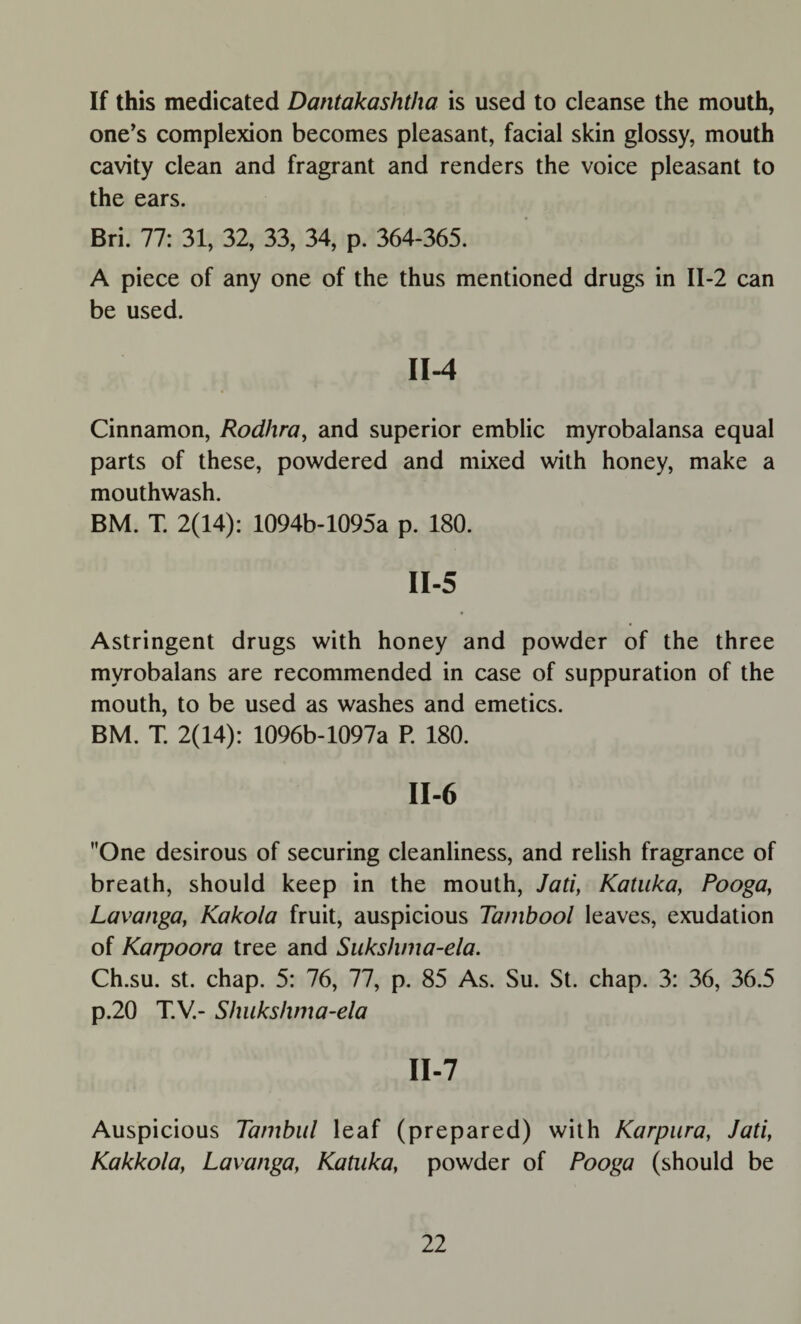 If this medicated Dantakashtha is used to cleanse the mouth, one's complexion becomes pleasant, facial skin glossy, mouth cavity clean and fragrant and renders the voice pleasant to the ears.

Bri. 77: 31, 32, 33, 34, p. 364-365.

A piece of any one of the thus mentioned drugs in II-2 can be used.

II-4

Cinnamon, Rodhra, and superior emblic myrobalansa equal parts of these, powdered and mixed with honey, make a mouthwash.
BM. T. 2(14): 1094b-1095a p. 180.

II-5

Astringent drugs with honey and powder of the three myrobalans are recommended in case of suppuration of the mouth, to be used as washes and emetics.
BM. T. 2(14): 1096b-1097a P. 180.

II-6

"One desirous of securing cleanliness, and relish fragrance of breath, should keep in the mouth, Jati, Katuka, Pooga, Lavanga, Kakola fruit, auspicious Tambool leaves, exudation of Karpoora tree and Sukshma-ela.
Ch.su. st. chap. 5: 76, 77, p. 85 As. Su. St. chap. 3: 36, 36.5 p.20 T.V.- Shukshma-ela

II-7

Auspicious Tambul leaf (prepared) with Karpura, Jati, Kakkola, Lavanga, Katuka, powder of Pooga (should be

22